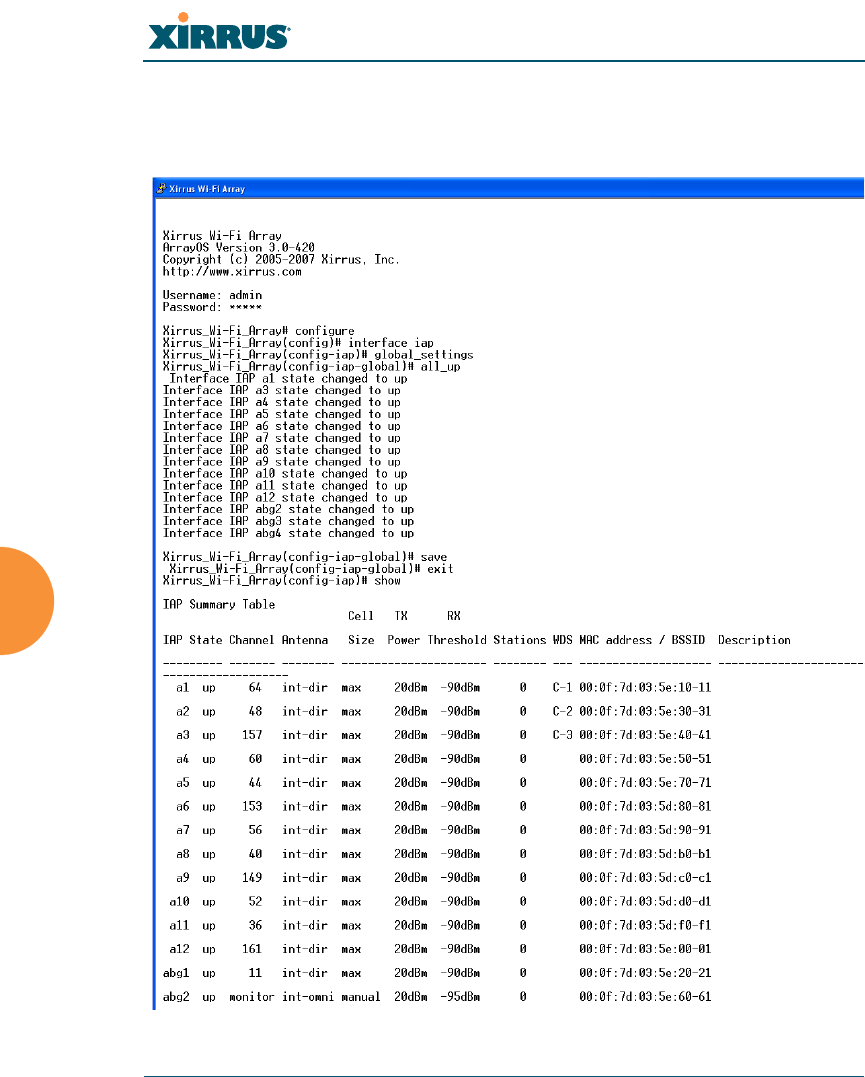 XIRRUS

Xirrus Wi-Fi Array

Xirrus Wi-Fi Array
ArrayOS Version 3.0-420
Copyright (c) 2005-2007 Xirrus, Inc.
http://www.xirrus.com

Username: admin
Password: *****

Xirrus_Wi-Fi_Array# configure
Xirrus_Wi-Fi_Array(config)# interface iap
Xirrus_Wi-Fi_Array(config-iap)# global_settings
Xirrus_Wi-Fi_Array(config-iap-global)# all_up
Interface IAP a1 state changed to up
Interface IAP a3 state changed to up
Interface IAP a4 state changed to up
Interface IAP a5 state changed to up
Interface IAP a6 state changed to up
Interface IAP a7 state changed to up
Interface IAP a8 state changed to up
Interface IAP a9 state changed to up
Interface IAP a10 state changed to up
Interface IAP a11 state changed to up
Interface IAP a12 state changed to up
Interface IAP abg2 state changed to up
Interface IAP abg3 state changed to up
Interface IAP abg4 state changed to up

Xirrus_Wi-Fi_Array(config-iap-global)# save
Xirrus_Wi-Fi_Array(config-iap-global)# exit
Xirrus_Wi-Fi_Array(config-iap)# show

IAP Summary Table

| IAP | State | Channel | Antenna | Cell Size | TX Power | RX Threshold | Stations | WDS | MAC address / BSSID | Description |
|---|---|---|---|---|---|---|---|---|---|---|
| a1 | up | 64 | int-dir | max | 20dBm | -90dBm | 0 | C-1 | 00:0f:7d:03:5e:10-11 | |
| a2 | up | 48 | int-dir | max | 20dBm | -90dBm | 0 | C-2 | 00:0f:7d:03:5e:30-31 | |
| a3 | up | 157 | int-dir | max | 20dBm | -90dBm | 0 | C-3 | 00:0f:7d:03:5e:40-41 | |
| a4 | up | 60 | int-dir | max | 20dBm | -90dBm | 0 | | 00:0f:7d:03:5e:50-51 | |
| a5 | up | 44 | int-dir | max | 20dBm | -90dBm | 0 | | 00:0f:7d:03:5e:70-71 | |
| a6 | up | 153 | int-dir | max | 20dBm | -90dBm | 0 | | 00:0f:7d:03:5d:80-81 | |
| a7 | up | 56 | int-dir | max | 20dBm | -90dBm | 0 | | 00:0f:7d:03:5d:90-91 | |
| a8 | up | 40 | int-dir | max | 20dBm | -90dBm | 0 | | 00:0f:7d:03:5d:b0-b1 | |
| a9 | up | 149 | int-dir | max | 20dBm | -90dBm | 0 | | 00:0f:7d:03:5d:c0-c1 | |
| a10 | up | 52 | int-dir | max | 20dBm | -90dBm | 0 | | 00:0f:7d:03:5d:d0-d1 | |
| a11 | up | 36 | int-dir | max | 20dBm | -90dBm | 0 | | 00:0f:7d:03:5d:f0-f1 | |
| a12 | up | 161 | int-dir | max | 20dBm | -90dBm | 0 | | 00:0f:7d:03:5e:00-01 | |
| abg1 | up | 11 | int-dir | max | 20dBm | -90dBm | 0 | | 00:0f:7d:03:5e:20-21 | |
| abg2 | up | monitor | int-omni | manual | 20dBm | -95dBm | 0 | | 00:0f:7d:03:5e:60-61 | |